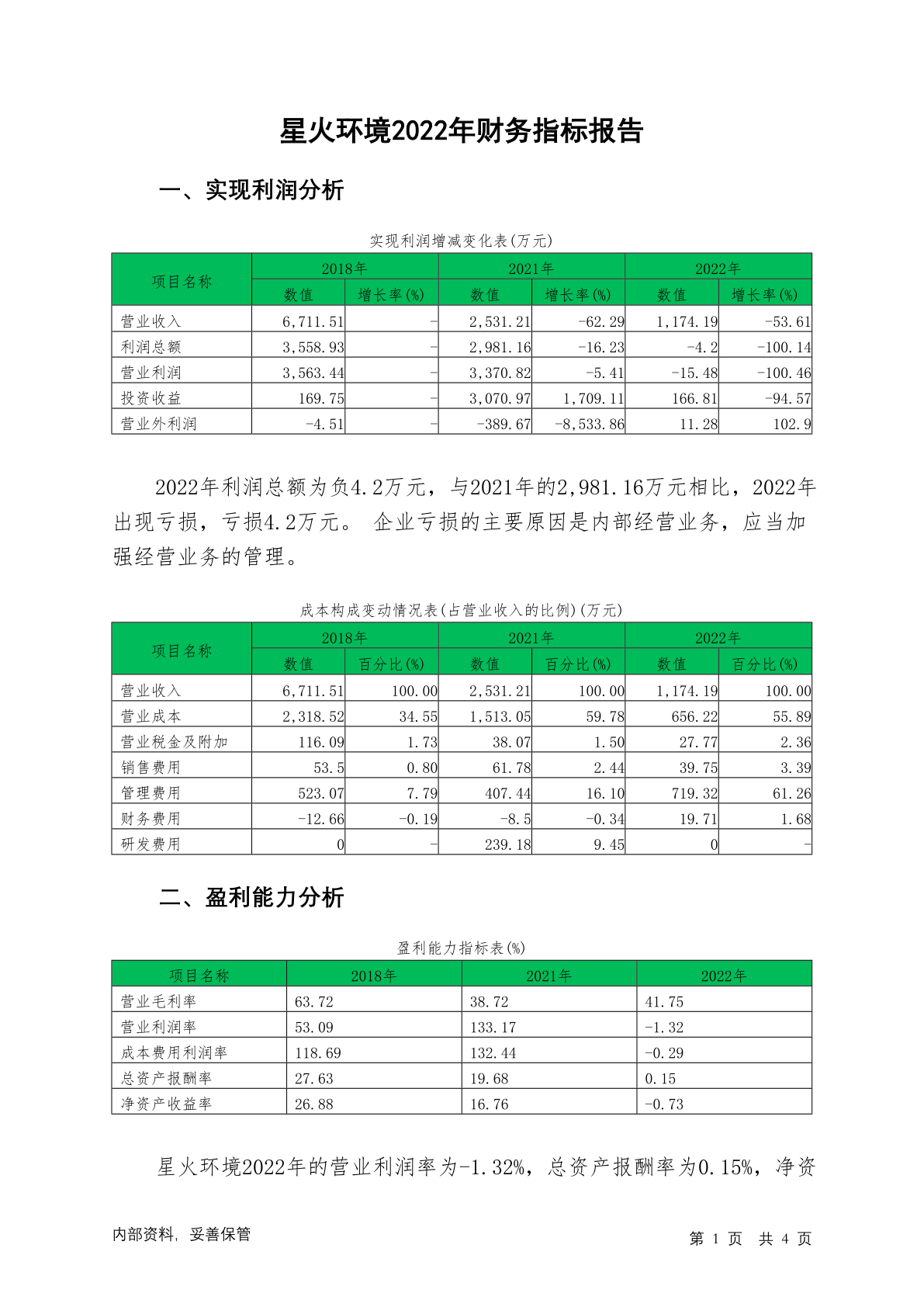 星火环境2022年财务指标报告

一、实现利润分析

实现利润增减变化表(万元)

| 项目名称 | 2018年 数值 | 2018年 增长率(%) | 2021年 数值 | 2021年 增长率(%) | 2022年 数值 | 2022年 增长率(%) |
|---|---|---|---|---|---|---|
| 营业收入 | 6,711.51 | - | 2,531.21 | -62.29 | 1,174.19 | -53.61 |
| 利润总额 | 3,558.93 | - | 2,981.16 | -16.23 | -4.2 | -100.14 |
| 营业利润 | 3,563.44 | - | 3,370.82 | -5.41 | -15.48 | -100.46 |
| 投资收益 | 169.75 | - | 3,070.97 | 1,709.11 | 166.81 | -94.57 |
| 营业外利润 | -4.51 | - | -389.67 | -8,533.86 | 11.28 | 102.9 |

2022年利润总额为负4.2万元，与2021年的2,981.16万元相比，2022年出现亏损，亏损4.2万元。 企业亏损的主要原因是内部经营业务，应当加强经营业务的管理。

成本构成变动情况表(占营业收入的比例)(万元)

| 项目名称 | 2018年 数值 | 2018年 百分比(%) | 2021年 数值 | 2021年 百分比(%) | 2022年 数值 | 2022年 百分比(%) |
|---|---|---|---|---|---|---|
| 营业收入 | 6,711.51 | 100.00 | 2,531.21 | 100.00 | 1,174.19 | 100.00 |
| 营业成本 | 2,318.52 | 34.55 | 1,513.05 | 59.78 | 656.22 | 55.89 |
| 营业税金及附加 | 116.09 | 1.73 | 38.07 | 1.50 | 27.77 | 2.36 |
| 销售费用 | 53.5 | 0.80 | 61.78 | 2.44 | 39.75 | 3.39 |
| 管理费用 | 523.07 | 7.79 | 407.44 | 16.10 | 719.32 | 61.26 |
| 财务费用 | -12.66 | -0.19 | -8.5 | -0.34 | 19.71 | 1.68 |
| 研发费用 | 0 | - | 239.18 | 9.45 | 0 | - |

二、盈利能力分析

盈利能力指标表(%)

| 项目名称 | 2018年 | 2021年 | 2022年 |
|---|---|---|---|
| 营业毛利率 | 63.72 | 38.72 | 41.75 |
| 营业利润率 | 53.09 | 133.17 | -1.32 |
| 成本费用利润率 | 118.69 | 132.44 | -0.29 |
| 总资产报酬率 | 27.63 | 19.68 | 0.15 |
| 净资产收益率 | 26.88 | 16.76 | -0.73 |

星火环境2022年的营业利润率为-1.32%，总资产报酬率为0.15%，净资

内部资料，妥善保管

第 1 页 共 4 页